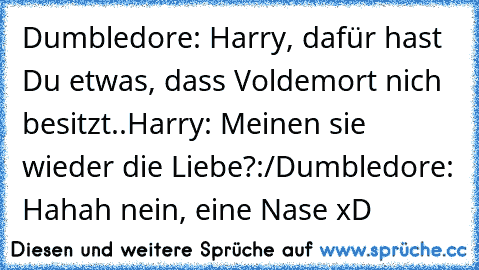 Dumbledore: Harry, dafür hast Du etwas, dass Voldemort nich besitzt..Harry: Meinen sie wieder die Liebe?:/Dumbledore: Hahah nein, eine Nase xD

Diesen und weitere Sprüche auf www.sprüche.cc